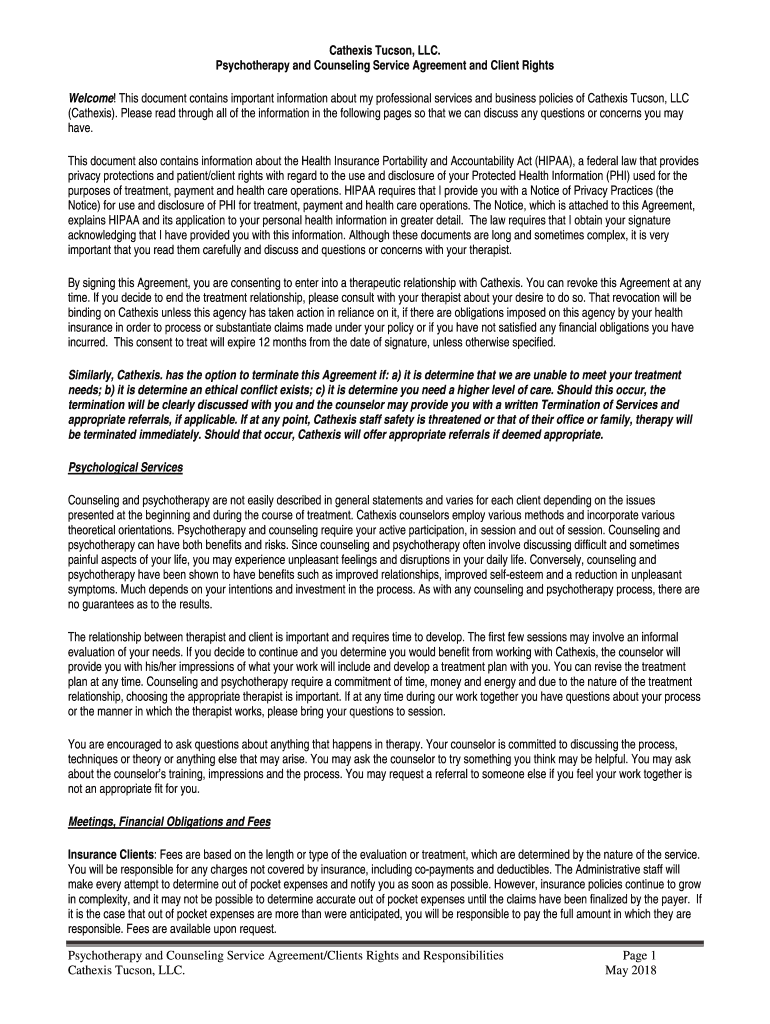 Cathexis Tucson, LLC.
Psychotherapy and Counseling Service Agreement and Client Rights

Welcome! This document contains important information about my professional services and business policies of Cathexis Tucson, LLC (Cathexis). Please read through all of the information in the following pages so that we can discuss any questions or concerns you may have.

This document also contains information about the Health Insurance Portability and Accountability Act (HIPAA), a federal law that provides privacy protections and patient/client rights with regard to the use and disclosure of your Protected Health Information (PHI) used for the purposes of treatment, payment and health care operations. HIPAA requires that I provide you with a Notice of Privacy Practices (the Notice) for use and disclosure of PHI for treatment, payment and health care operations. The Notice, which is attached to this Agreement, explains HIPAA and its application to your personal health information in greater detail. The law requires that I obtain your signature acknowledging that I have provided you with this information. Although these documents are long and sometimes complex, it is very important that you read them carefully and discuss and questions or concerns with your therapist.

By signing this Agreement, you are consenting to enter into a therapeutic relationship with Cathexis. You can revoke this Agreement at any time. If you decide to end the treatment relationship, please consult with your therapist about your desire to do so. That revocation will be binding on Cathexis unless this agency has taken action in reliance on it, if there are obligations imposed on this agency by your health insurance in order to process or substantiate claims made under your policy or if you have not satisfied any financial obligations you have incurred. This consent to treat will expire 12 months from the date of signature, unless otherwise specified.

Similarly, Cathexis. has the option to terminate this Agreement if: a) it is determine that we are unable to meet your treatment needs; b) it is determine an ethical conflict exists; c) it is determine you need a higher level of care. Should this occur, the termination will be clearly discussed with you and the counselor may provide you with a written Termination of Services and appropriate referrals, if applicable. If at any point, Cathexis staff safety is threatened or that of their office or family, therapy will be terminated immediately. Should that occur, Cathexis will offer appropriate referrals if deemed appropriate.

Psychological Services

Counseling and psychotherapy are not easily described in general statements and varies for each client depending on the issues presented at the beginning and during the course of treatment. Cathexis counselors employ various methods and incorporate various theoretical orientations. Psychotherapy and counseling require your active participation, in session and out of session. Counseling and psychotherapy can have both benefits and risks. Since counseling and psychotherapy often involve discussing difficult and sometimes painful aspects of your life, you may experience unpleasant feelings and disruptions in your daily life. Conversely, counseling and psychotherapy have been shown to have benefits such as improved relationships, improved self-esteem and a reduction in unpleasant symptoms. Much depends on your intentions and investment in the process. As with any counseling and psychotherapy process, there are no guarantees as to the results.

The relationship between therapist and client is important and requires time to develop. The first few sessions may involve an informal evaluation of your needs. If you decide to continue and you determine you would benefit from working with Cathexis, the counselor will provide you with his/her impressions of what your work will include and develop a treatment plan with you. You can revise the treatment plan at any time. Counseling and psychotherapy require a commitment of time, money and energy and due to the nature of the treatment relationship, choosing the appropriate therapist is important. If at any time during our work together you have questions about your process or the manner in which the therapist works, please bring your questions to session.

You are encouraged to ask questions about anything that happens in therapy. Your counselor is committed to discussing the process, techniques or theory or anything else that may arise. You may ask the counselor to try something you think may be helpful. You may ask about the counselor's training, impressions and the process. You may request a referral to someone else if you feel your work together is not an appropriate fit for you.

Meetings, Financial Obligations and Fees

Insurance Clients: Fees are based on the length or type of the evaluation or treatment, which are determined by the nature of the service. You will be responsible for any charges not covered by insurance, including co-payments and deductibles. The Administrative staff will make every attempt to determine out of pocket expenses and notify you as soon as possible. However, insurance policies continue to grow in complexity, and it may not be possible to determine accurate out of pocket expenses until the claims have been finalized by the payer. If it is the case that out of pocket expenses are more than were anticipated, you will be responsible to pay the full amount in which they are responsible. Fees are available upon request.

Psychotherapy and Counseling Service Agreement/Clients Rights and Responsibilities Page 1
Cathexis Tucson, LLC. May 2018